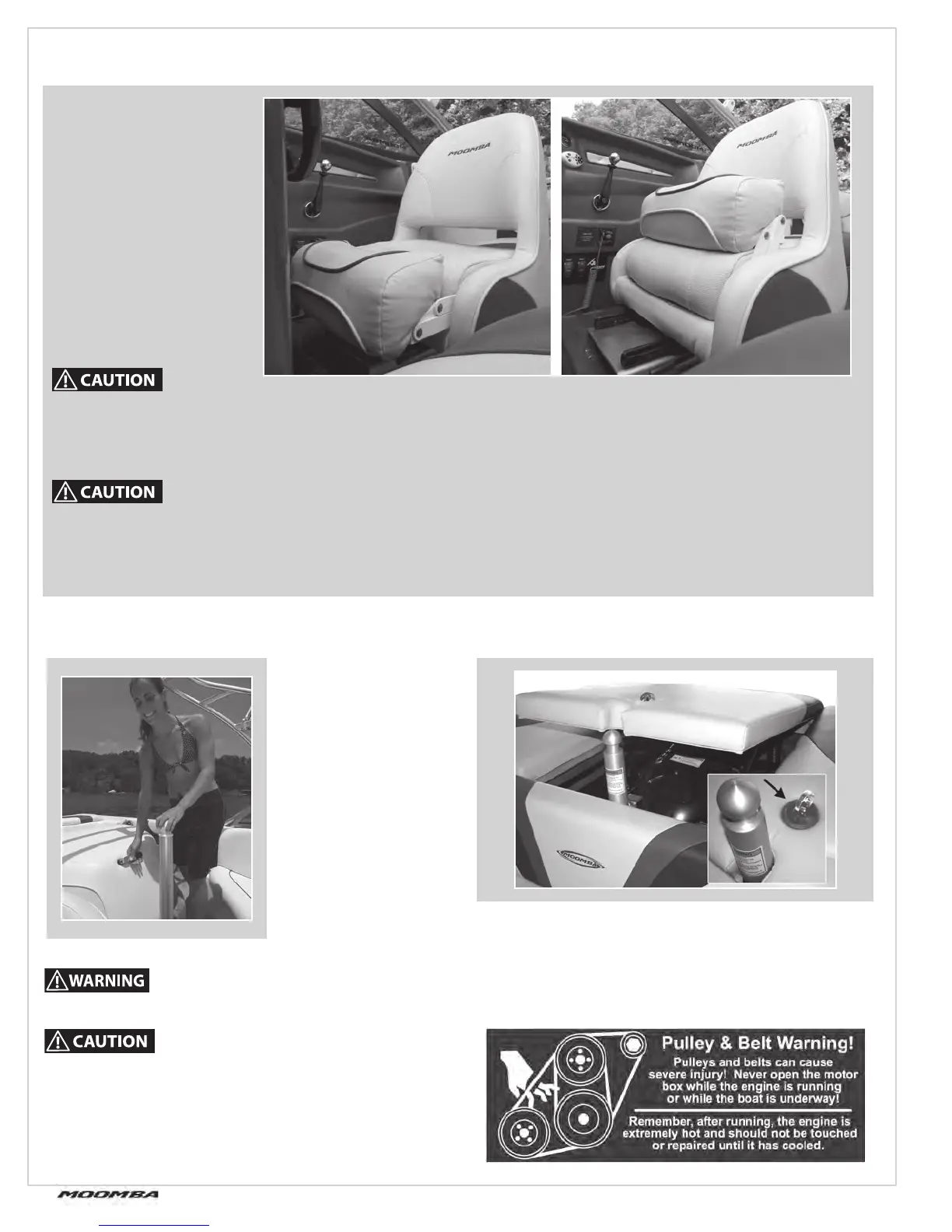 MOOMBA

MOOMBA

CAUTION

CAUTION

MOOMBA

WARNING

CAUTION

Pulley & Belt Warning!
Pulleys and belts can cause severe injury! Never open the motor box while the engine is running or while the boat is underway!
Remember, after running, the engine is extremely hot and should not be touched or repaired until it has cooled.

MOOMBA